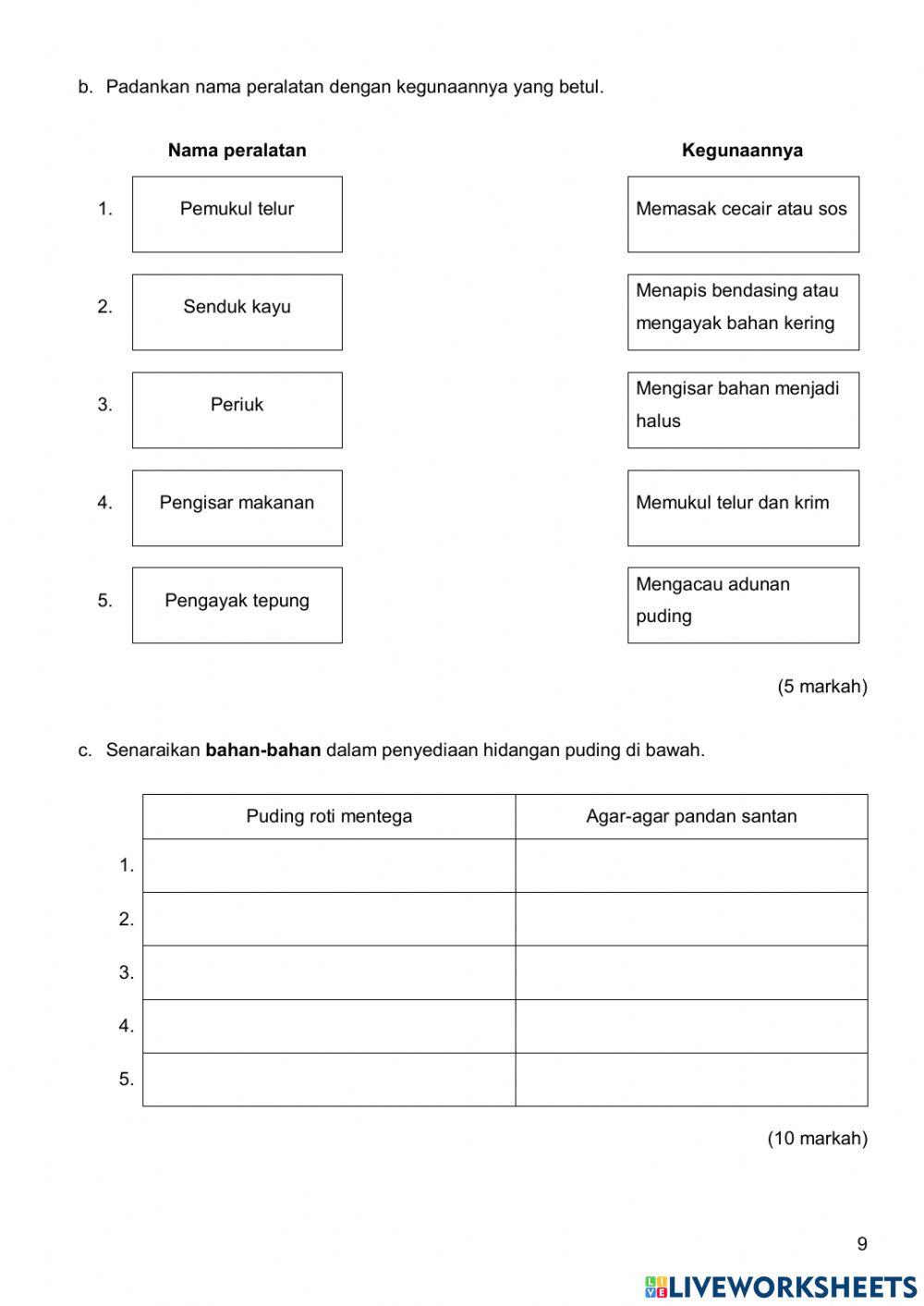 b. Padankan nama peralatan dengan kegunaannya yang betul.

Nama peralatan

1. Pemukul telur

2. Senduk kayu

3. Periuk

4. Pengisar makanan

5. Pengayak tepung

Kegunaannya

Memasak cecair atau sos

Menapis bendasing atau mengayak bahan kering

Mengisar bahan menjadi halus

Memukul telur dan krim

Mengacau adunan puding

(5 markah)

c. Senaraikan **bahan-bahan** dalam penyediaan hidangan puding di bawah.

| | Puding roti mentega | Agar-agar pandan santan |
|---|---|---|
| 1. | | |
| 2. | | |
| 3. | | |
| 4. | | |
| 5. | | |

(10 markah)

9

LIVEWORKSHEETS